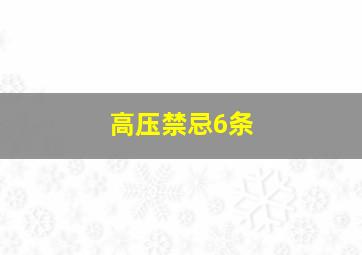 高压禁忌6条